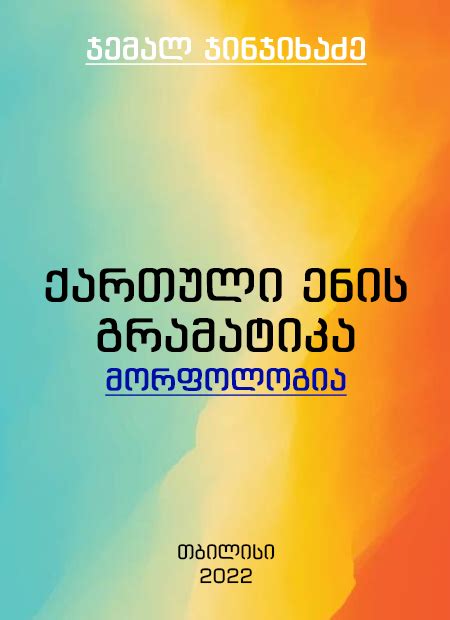 ჯემალ ჯინჯიხაძე

ქართული ენის გრამატიკა
მორფოლოგია

თბილისი
2022